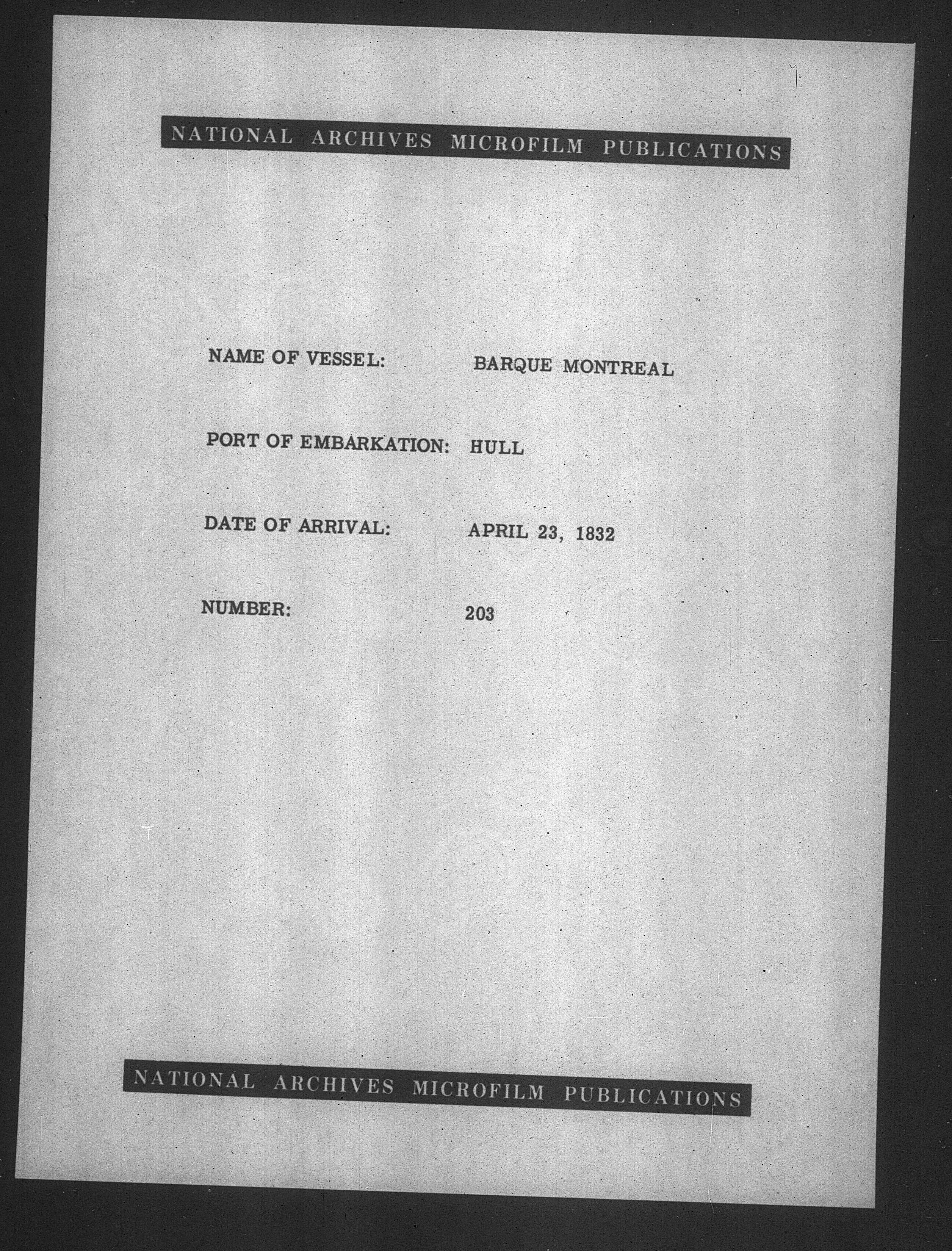 NATIONAL ARCHIVES MICROFILM PUBLICATIONS

NAME OF VESSEL: BARQUE MONTREAL

PORT OF EMBARKATION: HULL

DATE OF ARRIVAL: APRIL 23, 1832

NUMBER: 203

NATIONAL ARCHIVES MICROFILM PUBLICATIONS